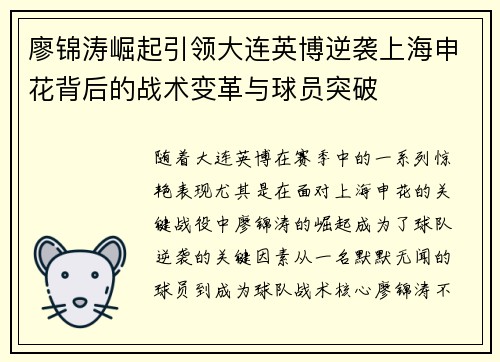 廖锦涛崛起引领大连英博逆袭上海申花背后的战术变革与球员突破

随着大连英博在赛季中的一系列惊艳表现尤其是在面对上海申花的关键战役中廖锦涛的崛起成为了球队逆袭的关键因素从一名默默无闻的球员到成为球队战术核心廖锦涛不